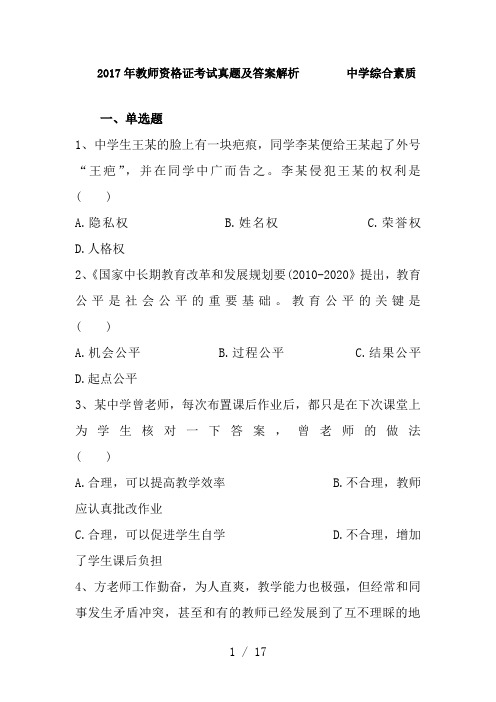 2017年教师资格证考试真题及答案解析　　中学综合素质

一、单选题

1、中学生王某的脸上有一块疤痕，同学李某便给王某起了外号“王疤”，并在同学中广而告之。李某侵犯王某的权利是（　）

A.隐私权　　B.姓名权　　C.荣誉权

D.人格权

2、《国家中长期教育改革和发展规划要(2010-2020》提出，教育公平是社会公平的重要基础。教育公平的关键是（　）

A.机会公平　　B.过程公平　　C.结果公平

D.起点公平

3、某中学曾老师，每次布置课后作业后，都只是在下次课堂上为学生核对一下答案，曾老师的做法（　）

A.合理，可以提高教学效率　　B.不合理，教师应认真批改作业

C.合理，可以促进学生自学　　D.不合理，增加了学生课后负担

4、方老师工作勤奋，为人直爽，教学能力也极强，但经常和同事发生矛盾冲突，甚至和有的教师已经发展到了互不理睬的地

1 / 17